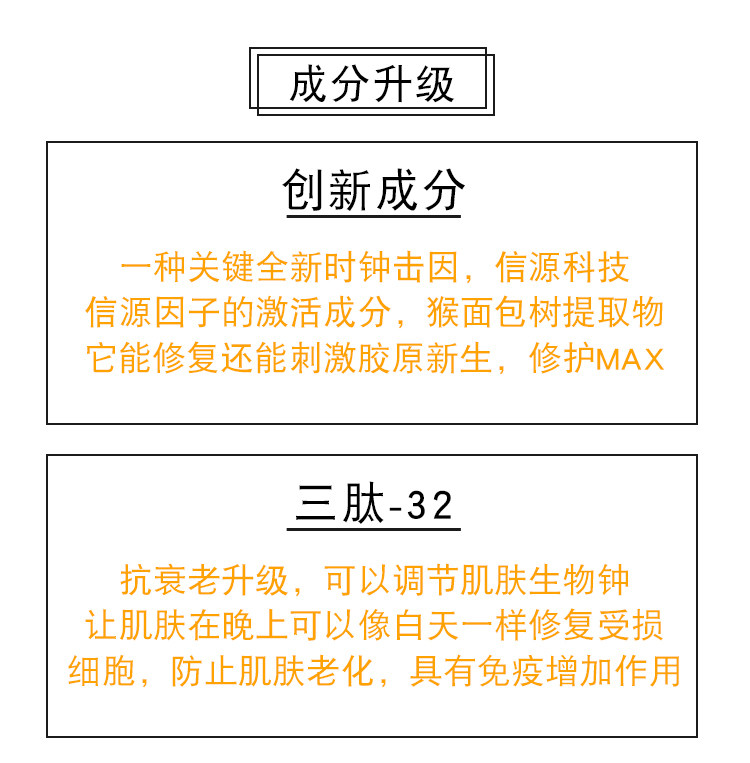 成分升级

创新成分

一种关键全新时钟击因，信源科技
信源因子的激活成分，猴面包树提取物
它能修复还能刺激胶原新生，修护MAX

三肽-32

抗衰老升级，可以调节肌肤生物钟
让肌肤在晚上可以像白天一样修复受损
细胞，防止肌肤老化，具有免疫增加作用